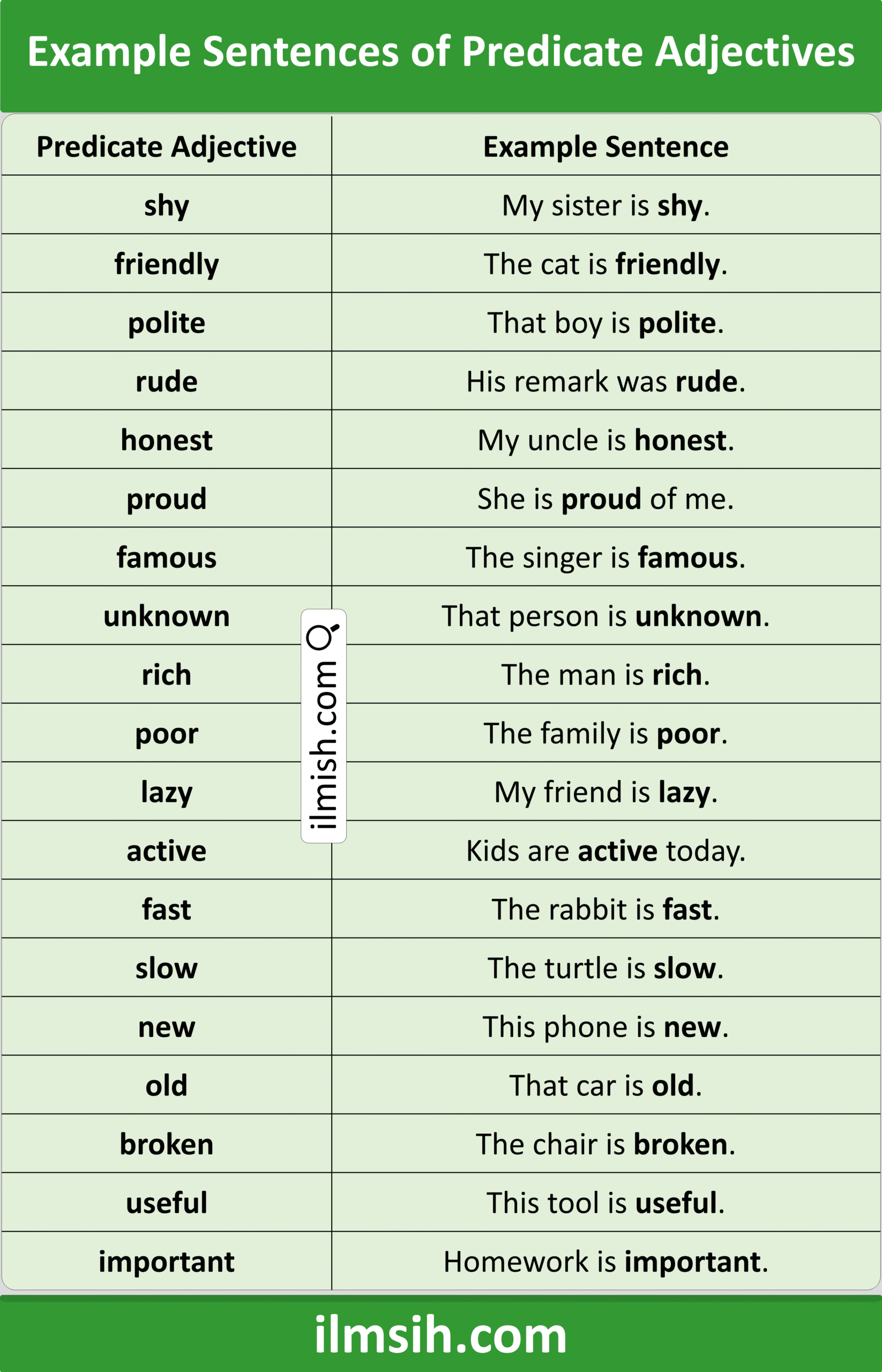 Example Sentences of Predicate Adjectives

| Predicate Adjective | Example Sentence |
|---|---|
| shy | My sister is shy. |
| friendly | The cat is friendly. |
| polite | That boy is polite. |
| rude | His remark was rude. |
| honest | My uncle is honest. |
| proud | She is proud of me. |
| famous | The singer is famous. |
| unknown | That person is unknown. |
| rich | The man is rich. |
| poor | The family is poor. |
| lazy | My friend is lazy. |
| active | Kids are active today. |
| fast | The rabbit is fast. |
| slow | The turtle is slow. |
| new | This phone is new. |
| old | That car is old. |
| broken | The chair is broken. |
| useful | This tool is useful. |
| important | Homework is important. |

ilmish.com

ilmsih.com